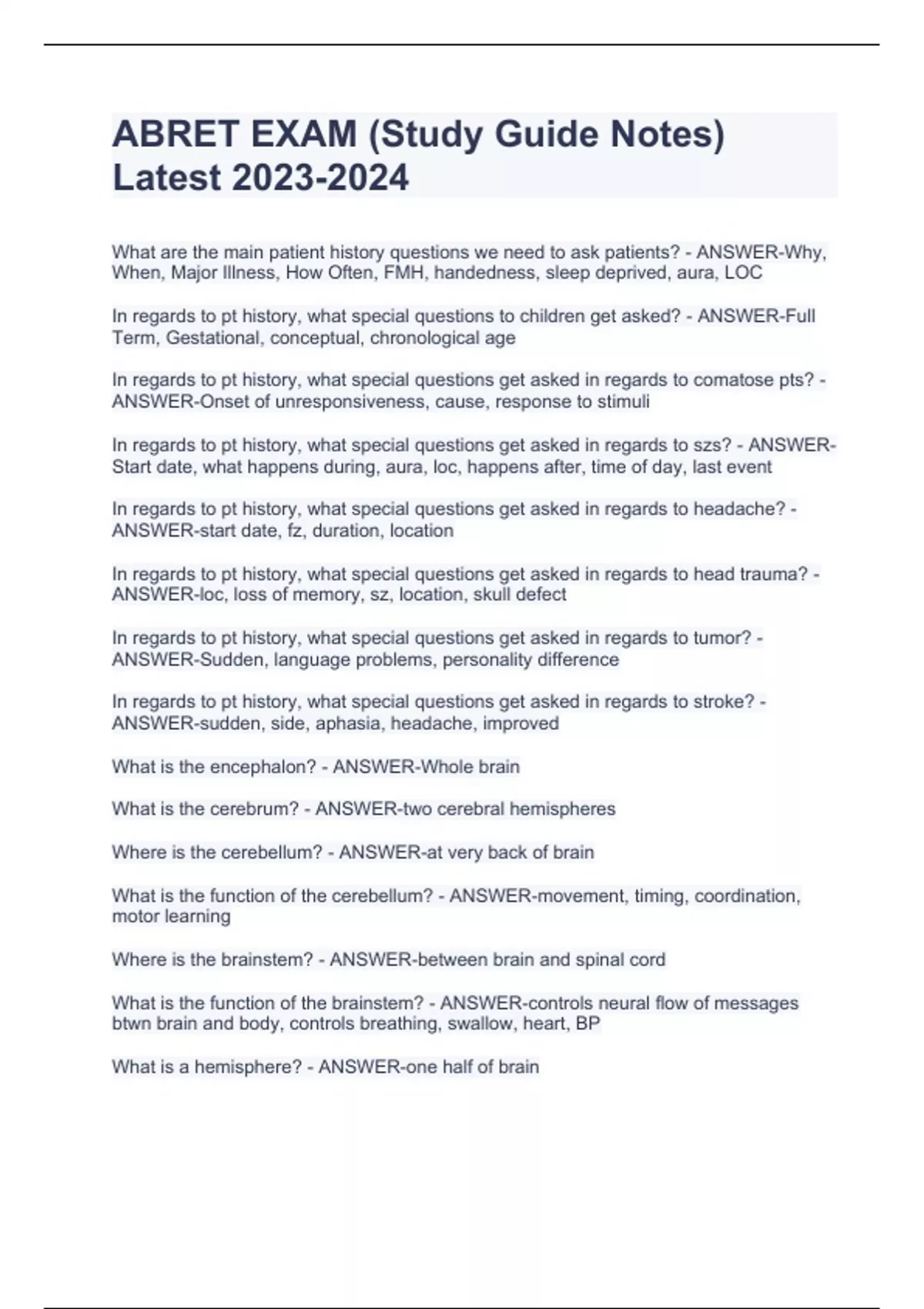 ABRET EXAM (Study Guide Notes) Latest 2023-2024

What are the main patient history questions we need to ask patients? - ANSWER-Why, When, Major Illness, How Often, FMH, handedness, sleep deprived, aura, LOC

In regards to pt history, what special questions to children get asked? - ANSWER-Full Term, Gestational, conceptual, chronological age

In regards to pt history, what special questions get asked in regards to comatose pts? - ANSWER-Onset of unresponsiveness, cause, response to stimuli

In regards to pt history, what special questions get asked in regards to szs? - ANSWER-Start date, what happens during, aura, loc, happens after, time of day, last event

In regards to pt history, what special questions get asked in regards to headache? - ANSWER-start date, fz, duration, location

In regards to pt history, what special questions get asked in regards to head trauma? - ANSWER-loc, loss of memory, sz, location, skull defect

In regards to pt history, what special questions get asked in regards to tumor? - ANSWER-Sudden, language problems, personality difference

In regards to pt history, what special questions get asked in regards to stroke? - ANSWER-sudden, side, aphasia, headache, improved

What is the encephalon? - ANSWER-Whole brain

What is the cerebrum? - ANSWER-two cerebral hemispheres

Where is the cerebellum? - ANSWER-at very back of brain

What is the function of the cerebellum? - ANSWER-movement, timing, coordination, motor learning

Where is the brainstem? - ANSWER-between brain and spinal cord

What is the function of the brainstem? - ANSWER-controls neural flow of messages btwn brain and body, controls breathing, swallow, heart, BP

What is a hemisphere? - ANSWER-one half of brain